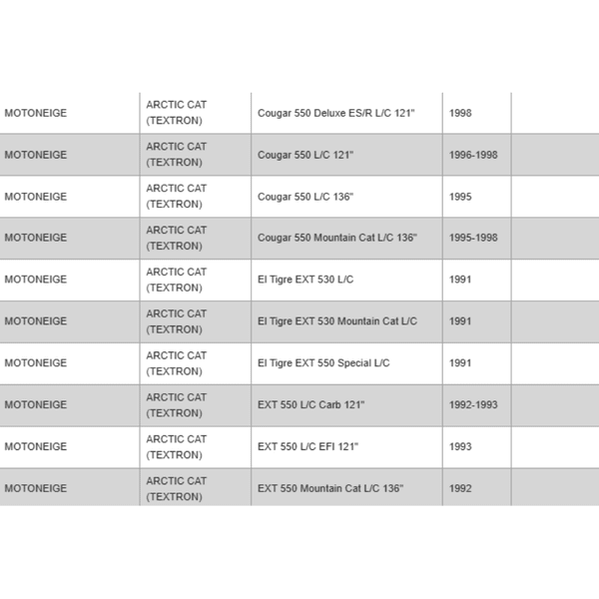 | | | | | |
|---|---|---|---|---|
| MOTONEIGE | ARCTIC CAT (TEXTRON) | Cougar 550 Deluxe ES/R L/C 121" | 1998 | |
| MOTONEIGE | ARCTIC CAT (TEXTRON) | Cougar 550 L/C 121" | 1996-1998 | |
| MOTONEIGE | ARCTIC CAT (TEXTRON) | Cougar 550 L/C 136" | 1995 | |
| MOTONEIGE | ARCTIC CAT (TEXTRON) | Cougar 550 Mountain Cat L/C 136" | 1995-1998 | |
| MOTONEIGE | ARCTIC CAT (TEXTRON) | El Tigre EXT 530 L/C | 1991 | |
| MOTONEIGE | ARCTIC CAT (TEXTRON) | El Tigre EXT 530 Mountain Cat L/C | 1991 | |
| MOTONEIGE | ARCTIC CAT (TEXTRON) | El Tigre EXT 550 Special L/C | 1991 | |
| MOTONEIGE | ARCTIC CAT (TEXTRON) | EXT 550 L/C Carb 121" | 1992-1993 | |
| MOTONEIGE | ARCTIC CAT (TEXTRON) | EXT 550 L/C EFI 121" | 1993 | |
| MOTONEIGE | ARCTIC CAT (TEXTRON) | EXT 550 Mountain Cat L/C 136" | 1992 | |